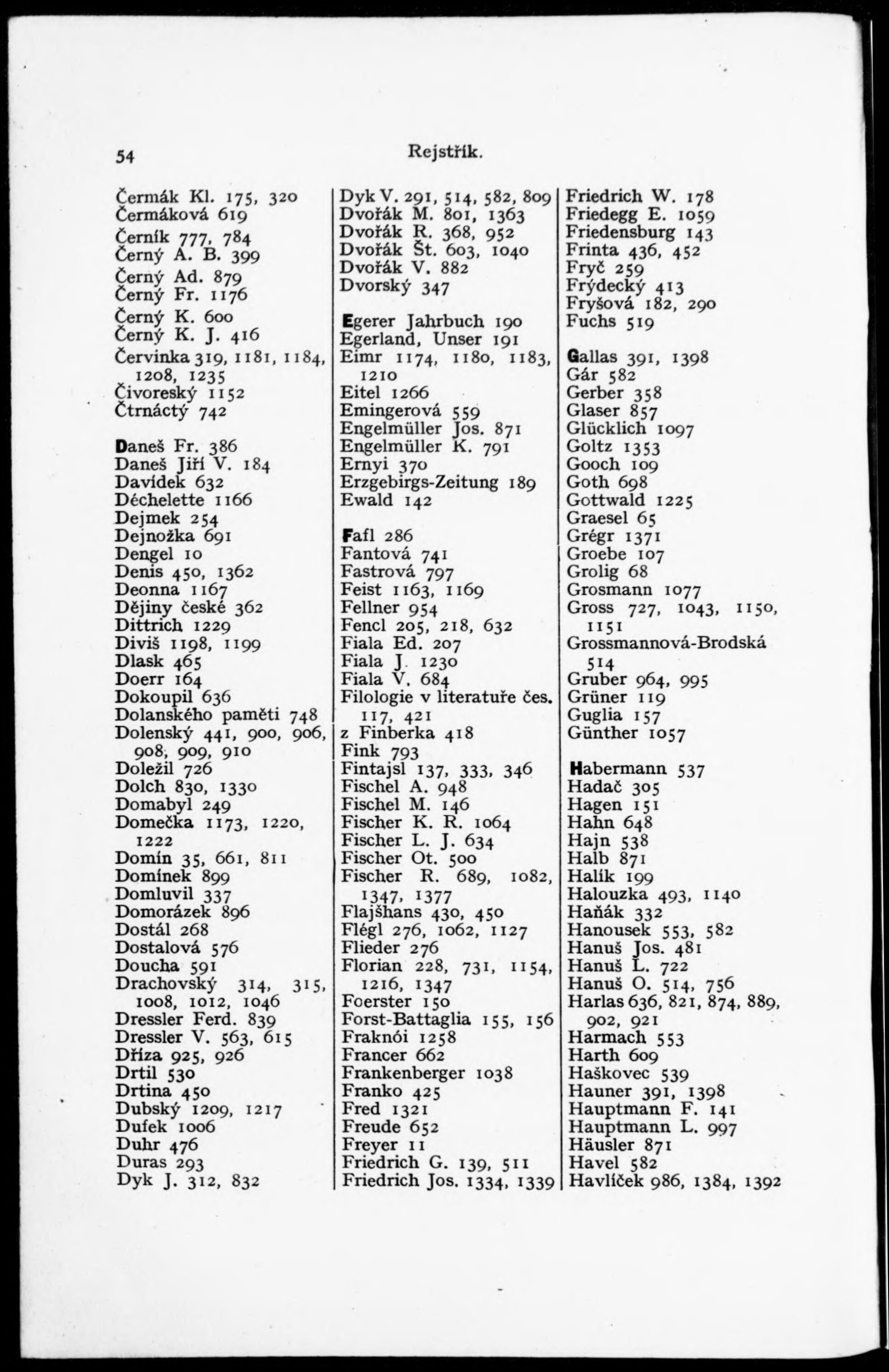 54 Rejstřík.

Čermák Kl. 175, 320
Čermáková 619
Černík 777, 784
Černý A. B. 399
Černý Ad. 879
Černý Fr. 1176
Černý K. 600
Černý K. J. 416
Červinka 319, 1181, 1184, 1208, 1235
Čivoreský 1152
Čtrnáctý 742

Daneš Fr. 386
Daneš Jiří V. 184
Davídek 632
Déchelette 1166
Dejmek 254
Dejnožka 691
Dengel 10
Denis 450, 1362
Deonna 1167
Dějiny české 362
Dittrich 1229
Diviš 1198, 1199
Dlask 465
Doerr 164
Dokoupil 636
Dolanského paměti 748
Dolenský 441, 900, 906, 908, 909, 910
Doležil 726
Dolch 830, 1330
Domabyl 249
Domečka 1173, 1220, 1222
Domín 35, 661, 811
Domínek 899
Domluvil 337
Domorázek 896
Dostál 268
Dostalová 576
Doucha 591
Drachovský 314, 315, 1008, 1012, 1046
Dressler Ferd. 839
Dressler V. 563, 615
Dříza 925, 926
Drtil 530
Drtina 450
Dubský 1209, 1217
Dufek 1006
Duhr 476
Duras 293
Dyk J. 312, 832

Dyk V. 291, 514, 582, 809
Dvořák M. 801, 1363
Dvořák R. 368, 952
Dvořák Št. 603, 1040
Dvořák V. 882
Dvorský 347

Egerer Jahrbuch 190
Egerland, Unser 191
Eimr 1174, 1180, 1183, 1210
Eitel 1266
Emingerová 559
Engelmüller Jos. 871
Engelmüller K. 791
Ernyi 370
Erzgebirgs-Zeitung 189
Ewald 142

Fafl 286
Fantová 741
Fastrová 797
Feist 1163, 1169
Fellner 954
Fencl 205, 218, 632
Fiala Ed. 207
Fiala J. 1230
Fiala V. 684
Filologie v literatuře čes. 117, 421
z Finberka 418
Fink 793
Fintajsl 137, 333, 346
Fischel A. 948
Fischel M. 146
Fischer K. R. 1064
Fischer L. J. 634
Fischer Ot. 500
Fischer R. 689, 1082, 1347, 1377
Flajšhans 430, 450
Flégl 276, 1062, 1127
Flieder 276
Florian 228, 731, 1154, 1216, 1347
Foerster 150
Forst-Battaglia 155, 156
Fraknói 1258
Francer 662
Frankenberger 1038
Franko 425
Fred 1321
Freude 652
Freyer 11
Friedrich G. 139, 511
Friedrich Jos. 1334, 1339

Friedrich W. 178
Friedegg E. 1059
Friedensburg 143
Frinta 436, 452
Fryč 259
Frýdecký 413
Fryšová 182, 290
Fuchs 519

Gallas 391, 1398
Gár 582
Gerber 358
Glaser 857
Glücklich 1097
Goltz 1353
Gooch 109
Goth 698
Gottwald 1225
Graesel 65
Grégr 1371
Groebe 107
Grolig 68
Grosmann 1077
Gross 727, 1043, 1150, 1151
Grossmannová-Brodská 514
Gruber 964, 995
Grüner 119
Guglia 157
Günther 1057

Habermann 537
Hadač 305
Hagen 151
Hahn 648
Hajn 538
Halb 871
Halík 199
Halouzka 493, 1140
Haňák 332
Hanousek 553, 582
Hanuš Jos. 481
Hanuš L. 722
Hanuš O. 514, 756
Harlas 636, 821, 874, 889, 902, 921
Harmach 553
Harth 609
Haškovec 539
Hauner 391, 1398
Hauptmann F. 141
Hauptmann L. 997
Häusler 871
Havel 582
Havlíček 986, 1384, 1392